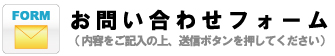 FORM

お問い合わせフォーム

（内容をご記入の上、送信ボタンを押してください）